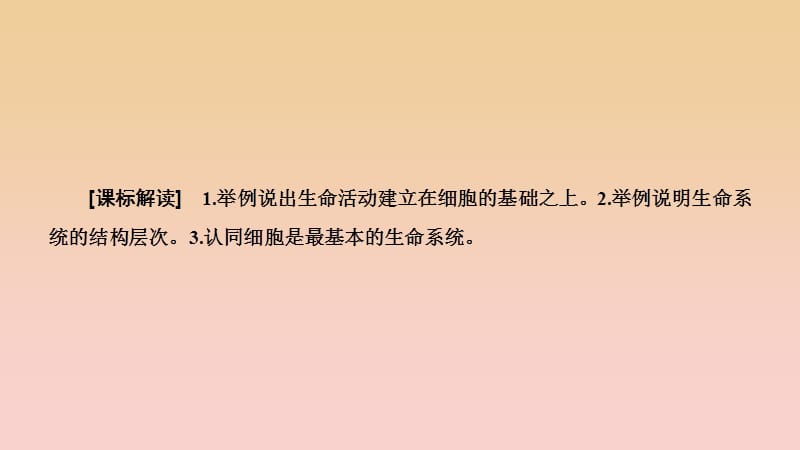 [课标解读]　1.举例说出生命活动建立在细胞的基础之上。2.举例说明生命系统的结构层次。3.认同细胞是最基本的生命系统。